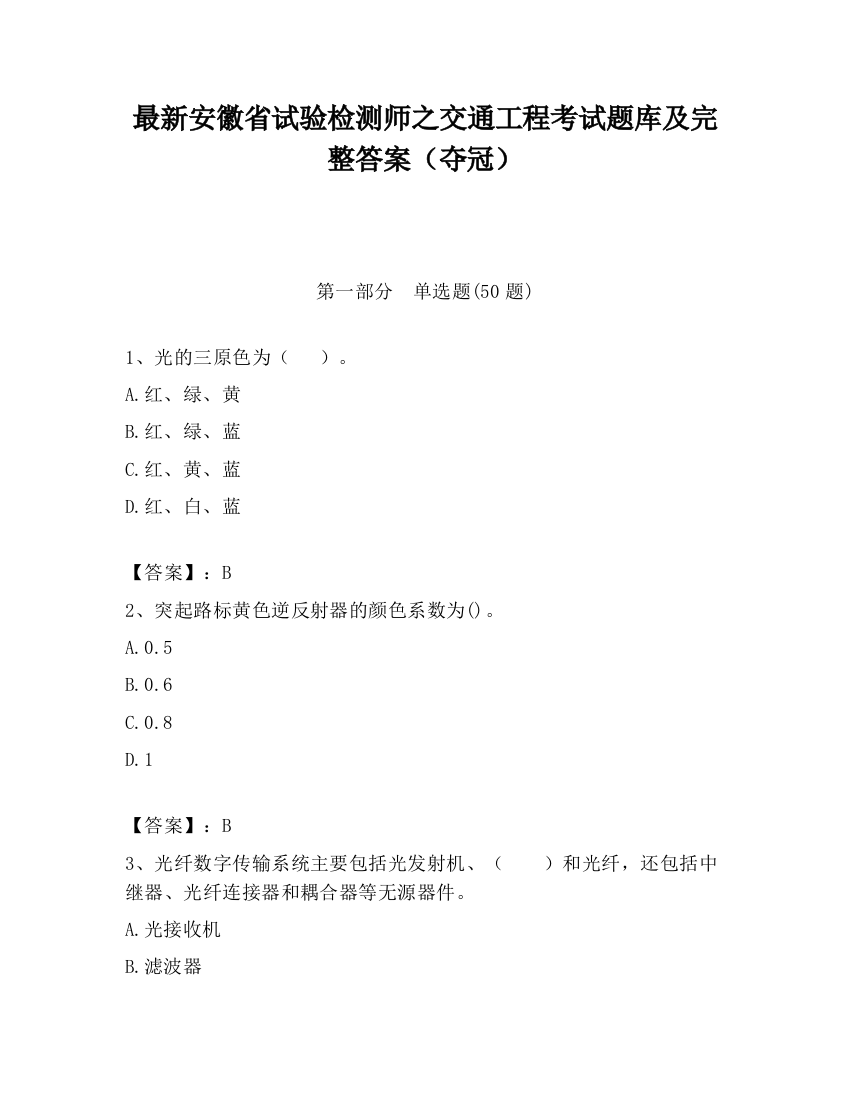 最新安徽省试验检测师之交通工程考试题库及完整答案（夺冠）

第一部分　单选题(50 题)

1、光的三原色为（　　）。

A.红、绿、黄

B.红、绿、蓝

C.红、黄、蓝

D.红、白、蓝

【答案】：B

2、突起路标黄色逆反射器的颜色系数为()。

A.0.5

B.0.6

C.0.8

D.1

【答案】：B

3、光纤数字传输系统主要包括光发射机、（　　）和光纤，还包括中继器、光纤连接器和耦合器等无源器件。

A.光接收机

B.滤波器